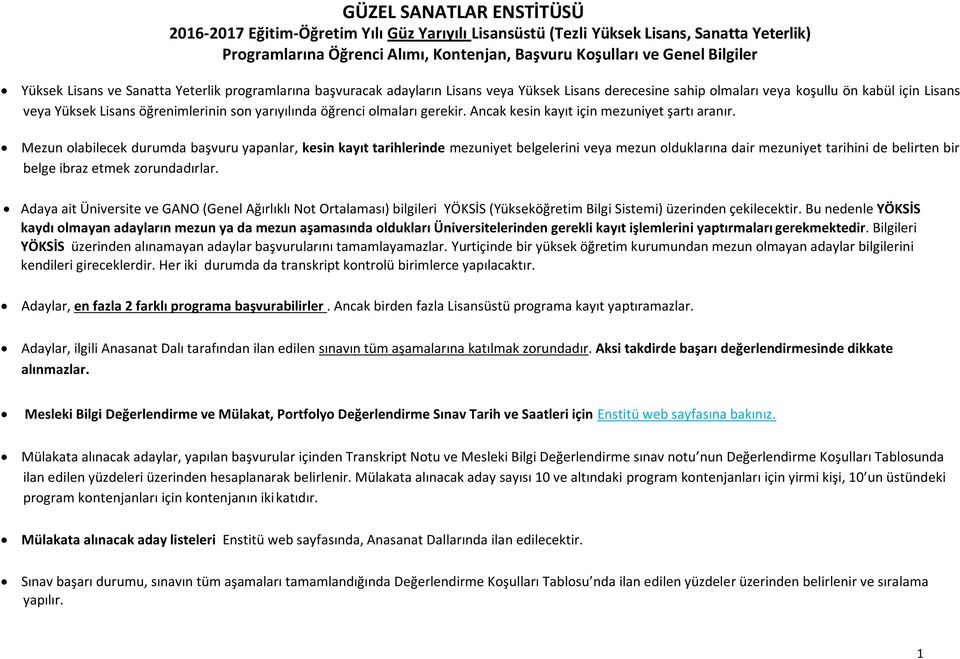 GÜZEL SANATLAR ENSTİTÜSÜ
2016-2017 Eğitim-Öğretim Yılı Güz Yarıyılı Lisansüstü (Tezli Yüksek Lisans, Sanatta Yeterlik) Programlarına Öğrenci Alımı, Kontenjan, Başvuru Koşulları ve Genel Bilgiler

• Yüksek Lisans ve Sanatta Yeterlik programlarına başvuracak adayların Lisans veya Yüksek Lisans derecesine sahip olmaları veya koşullu ön kabül için Lisans veya Yüksek Lisans öğrenimlerinin son yarıyılında öğrenci olmaları gerekir. Ancak kesin kayıt için mezuniyet şartı aranır.

• Mezun olabilecek durumda başvuru yapanlar, kesin kayıt tarihlerinde mezuniyet belgelerini veya mezun olduklarına dair mezuniyet tarihini de belirten bir belge ibraz etmek zorundadırlar.

• Adaya ait Üniversite ve GANO (Genel Ağırlıklı Not Ortalaması) bilgileri YÖKSİS (Yükseköğretim Bilgi Sistemi) üzerinden çekilecektir. Bu nedenle YÖKSİS kaydı olmayan adayların mezun ya da mezun aşamasında oldukları Üniversitelerinden gerekli kayıt işlemlerini yaptırmaları gerekmektedir. Bilgileri YÖKSİS üzerinden alınamayan adaylar başvurularını tamamlayamazlar. Yurtiçinde bir yüksek öğretim kurumundan mezun olmayan adaylar bilgilerini kendileri gireceklerdir. Her iki durumda da transkript kontrolü birimlerce yapılacaktır.

• Adaylar, en fazla 2 farklı programa başvurabilirler . Ancak birden fazla Lisansüstü programa kayıt yaptıramazlar.

• Adaylar, ilgili Anasanat Dalı tarafından ilan edilen sınavın tüm aşamalarına katılmak zorundadır. Aksi takdirde başarı değerlendirmesinde dikkate alınmazlar.

• Mesleki Bilgi Değerlendirme ve Mülakat, Portfolyo Değerlendirme Sınav Tarih ve Saatleri için Enstitü web sayfasına bakınız.

• Mülakata alınacak adaylar, yapılan başvurular içinden Transkript Notu ve Mesleki Bilgi Değerlendirme sınav notu'nun Değerlendirme Koşulları Tablosunda ilan edilen yüzdeleri üzerinden hesaplanarak belirlenir. Mülakata alınacak aday sayısı 10 ve altındaki program kontenjanları için yirmi kişi, 10'un üstündeki program kontenjanları için kontenjanın iki katıdır.

• Mülakata alınacak aday listeleri Enstitü web sayfasında, Anasanat Dallarında ilan edilecektir.

• Sınav başarı durumu, sınavın tüm aşamaları tamamlandığında Değerlendirme Koşulları Tablosu'nda ilan edilen yüzdeler üzerinden belirlenir ve sıralama yapılır.

1